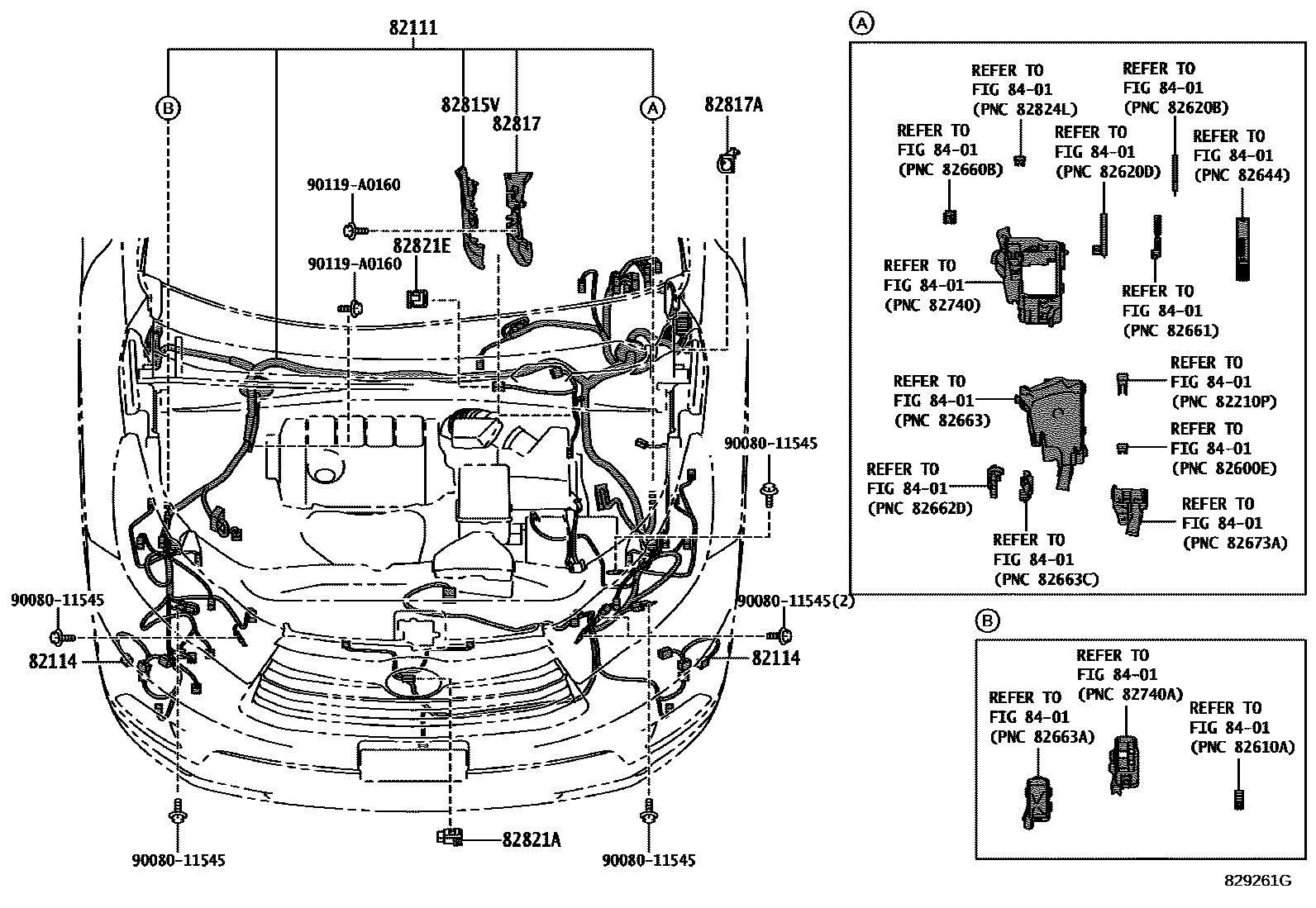 82111

B

A

82815V

82817

82817A

90119-A0160

82821E

90119-A0160

90080-11545

90080-11545

90080-11545(2)

82114

82114

90080-11545

82821A

90080-11545

A

REFER TO FIG 84-01 (PNC 82824L)

REFER TO FIG 84-01 (PNC 82620B)

REFER TO FIG 84-01 (PNC 82660B)

REFER TO FIG 84-01 (PNC 82620D)

REFER TO FIG 84-01 (PNC 82644)

REFER TO FIG 84-01 (PNC 82740)

REFER TO FIG 84-01 (PNC 82661)

REFER TO FIG 84-01 (PNC 82663)

REFER TO FIG 84-01 (PNC 82210P)

REFER TO FIG 84-01 (PNC 82600E)

REFER TO FIG 84-01 (PNC 82662D)

REFER TO FIG 84-01 (PNC 82673A)

REFER TO FIG 84-01 (PNC 82663C)

B

REFER TO FIG 84-01 (PNC 82740A)

REFER TO FIG 84-01 (PNC 82663A)

REFER TO FIG 84-01 (PNC 82610A)

829261G